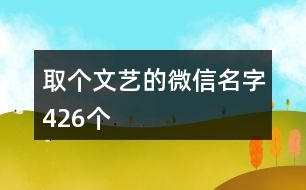 取个文艺的微信名字426个